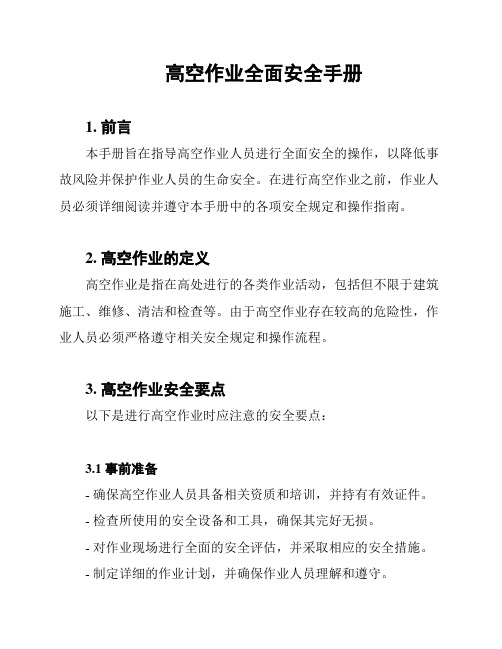 高空作业全面安全手册

1. 前言

本手册旨在指导高空作业人员进行全面安全的操作，以降低事故风险并保护作业人员的生命安全。在进行高空作业之前，作业人员必须详细阅读并遵守本手册中的各项安全规定和操作指南。

2. 高空作业的定义

高空作业是指在高处进行的各类作业活动，包括但不限于建筑施工、维修、清洁和检查等。由于高空作业存在较高的危险性，作业人员必须严格遵守相关安全规定和操作流程。

3. 高空作业安全要点

以下是进行高空作业时应注意的安全要点：

3.1 事前准备

- 确保高空作业人员具备相关资质和培训，并持有有效证件。
- 检查所使用的安全设备和工具，确保其完好无损。
- 对作业现场进行全面的安全评估，并采取相应的安全措施。
- 制定详细的作业计划，并确保作业人员理解和遵守。